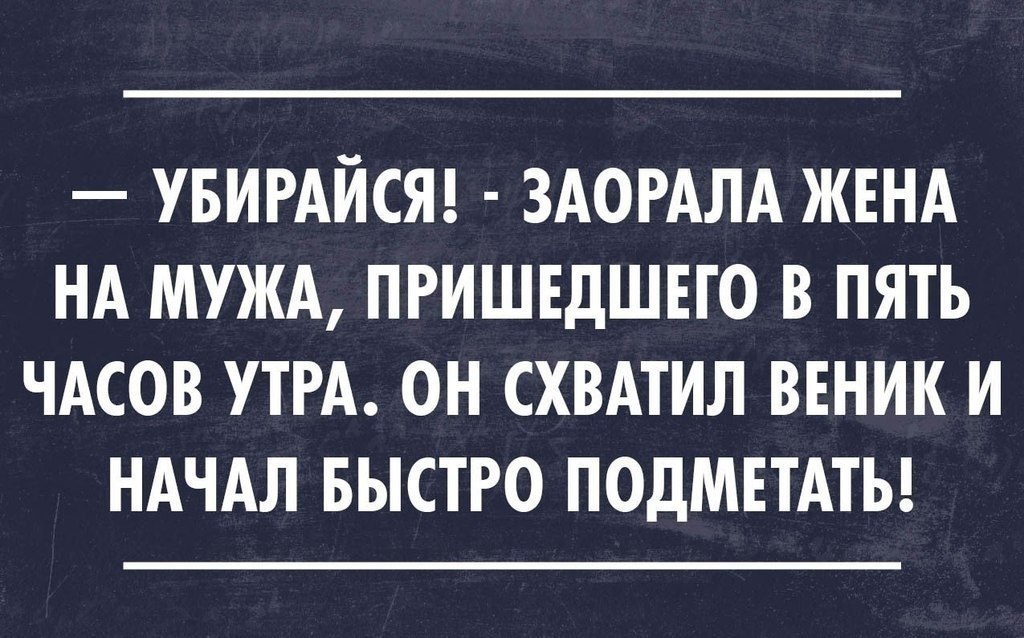 — УБИРАЙСЯ! - ЗАОРАЛА ЖЕНА НА МУЖА, ПРИШЕДШЕГО В ПЯТЬ ЧАСОВ УТРА. ОН СХВАТИЛ ВЕНИК И НАЧАЛ БЫСТРО ПОДМЕТАТЬ!